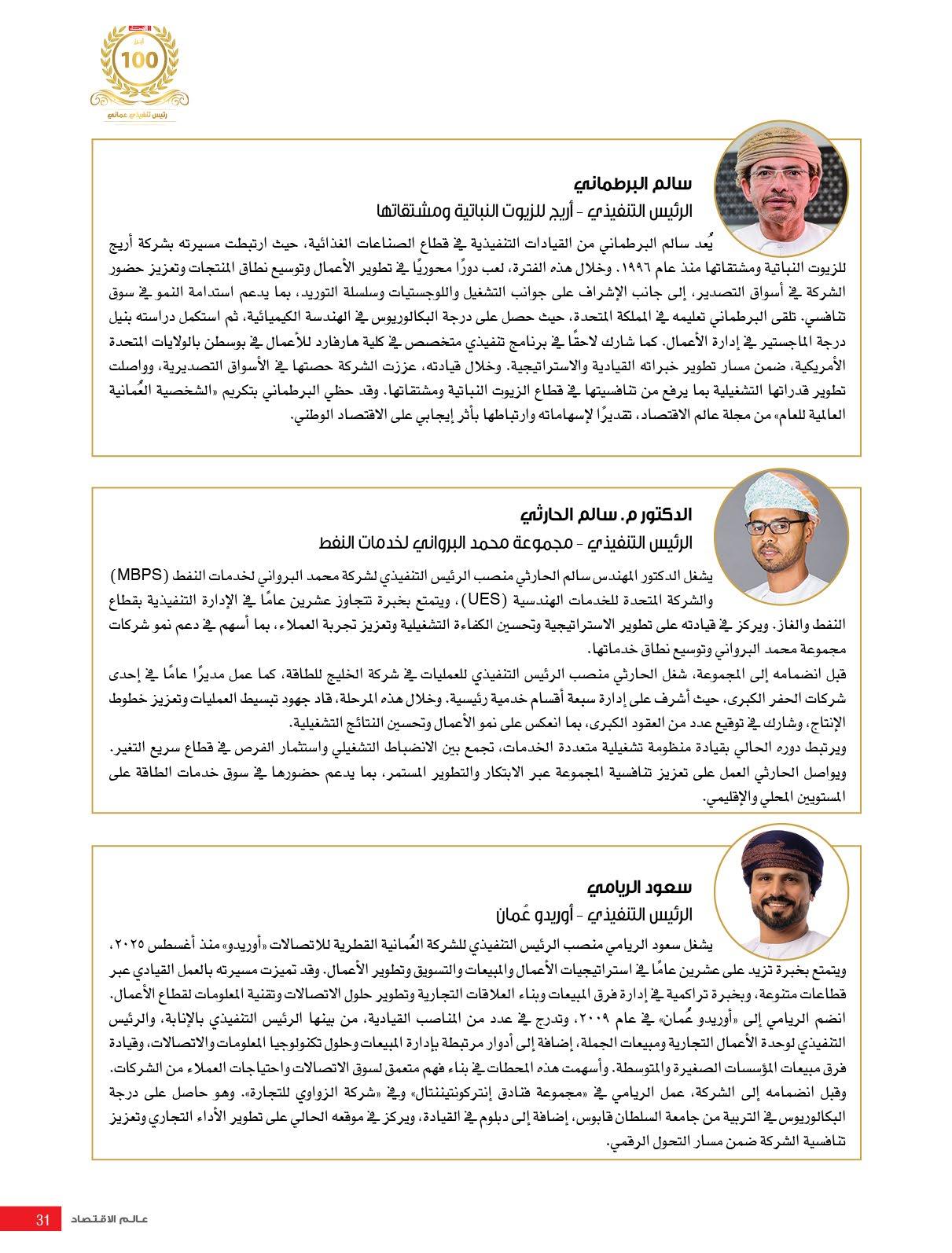 أبرز
100
رئيس تنفيذي عماني

سالم البرطماني
الرئيس التنفيذي - أريج للزيوت النباتية ومشتقاتها

يُعد سالم البرطماني من القيادات التنفيذية في قطاع الصناعات الغذائية، حيث ارتبطت مسيرته بشركة أريج للزيوت النباتية ومشتقاتها منذ عام ١٩٩٦. وخلال هذه الفترة، لعب دورًا محوريًا في تطوير الأعمال وتوسيع نطاق المنتجات وتعزيز حضور الشركة في أسواق التصدير، إلى جانب الإشراف على جوانب التشغيل واللوجستيات وسلسلة التوريد، بما يدعم استدامة النمو في سوق تنافسي. تلقى البرطماني تعليمه في المملكة المتحدة، حيث حصل على درجة البكالوريوس في الهندسة الكيميائية، ثم استكمل دراسته بنيل درجة الماجستير في إدارة الأعمال. كما شارك لاحقًا في برنامج تنفيذي متخصص في كلية هارفارد للأعمال في بوسطن بالولايات المتحدة الأمريكية، ضمن مسار تطوير خبراته القيادية والاستراتيجية. وخلال قيادته، عززت الشركة حصتها في الأسواق التصديرية، وواصلت تطوير قدراتها التشغيلية بما يرفع من تنافسيتها في قطاع الزيوت النباتية ومشتقاتها. وقد حظي البرطماني بتكريم «الشخصية العُمانية العالمية للعام» من مجلة عالم الاقتصاد، تقديرًا لإسهاماته وارتباطها بأثر إيجابي على الاقتصاد الوطني.

الدكتور م. سالم الحارثي
الرئيس التنفيذي - مجموعة محمد البرواني لخدمات النفط

يشغل الدكتور المهندس سالم الحارثي منصب الرئيس التنفيذي لشركة محمد البرواني لخدمات النفط (MBPS) والشركة المتحدة للخدمات الهندسية (UES)، ويتمتع بخبرة تتجاوز عشرين عامًا في الإدارة التنفيذية بقطاع النفط والغاز. ويركز في قيادته على تطوير الاستراتيجية وتحسين الكفاءة التشغيلية وتعزيز تجربة العملاء، بما أسهم في دعم نمو شركات مجموعة محمد البرواني وتوسيع نطاق خدماتها.
قبل انضمامه إلى المجموعة، شغل الحارثي منصب الرئيس التنفيذي للعمليات في شركة الخليج للطاقة، كما عمل مديرًا عامًا في إحدى شركات الحفر الكبرى، حيث أشرف على إدارة سبعة أقسام خدمية رئيسية. وخلال هذه المرحلة، قاد جهود تبسيط العمليات وتعزيز خطوط الإنتاج، وشارك في توقيع عدد من العقود الكبرى، بما انعكس على نمو الأعمال وتحسين النتائج التشغيلية.
ويرتبط دوره الحالي بقيادة منظومة تشغيلية متعددة الخدمات، تجمع بين الانضباط التشغيلي واستثمار الفرص في قطاع سريع التغير.
ويواصل الحارثي العمل على تعزيز تنافسية المجموعة عبر الابتكار والتطوير المستمر، بما يدعم حضورها في سوق خدمات الطاقة على المستويين المحلي والإقليمي.

سعود الريامي
الرئيس التنفيذي - أوريدو عُمان

يشغل سعود الريامي منصب الرئيس التنفيذي للشركة العُمانية القطرية للاتصالات «أوريدو» منذ أغسطس ٢٠٢٥، ويتمتع بخبرة تزيد على عشرين عامًا في استراتيجيات الأعمال والمبيعات والتسويق وتطوير الأعمال. وقد تميزت مسيرته بالعمل القيادي عبر قطاعات متنوعة، وبخبرة تراكمية في إدارة فرق المبيعات وبناء العلاقات التجارية وتطوير حلول الاتصالات وتقنية المعلومات لقطاع الأعمال.
انضم الريامي إلى «أوريدو عُمان» في عام ٢٠٠٩، وتدرج في عدد من المناصب القيادية، من بينها الرئيس التنفيذي بالإنابة، والرئيس التنفيذي لوحدة الأعمال التجارية ومبيعات الجملة، إضافة إلى أدوار مرتبطة بإدارة المبيعات وحلول تكنولوجيا المعلومات والاتصالات، وقيادة فرق مبيعات المؤسسات الصغيرة والمتوسطة. وأسهمت هذه المحطات في بناء فهم متعمق لسوق الاتصالات واحتياجات العملاء من الشركات.
وقبل انضمامه إلى الشركة، عمل الريامي في «مجموعة فنادق إنتركونتيننتال» وفي «شركة الزواوي للتجارة». وهو حاصل على درجة البكالوريوس في التربية من جامعة السلطان قابوس، إضافة إلى دبلوم في القيادة، ويركز في موقعه الحالي على تطوير الأداء التجاري وتعزيز تنافسية الشركة ضمن مسار التحول الرقمي.

31 عالم الاقتصاد